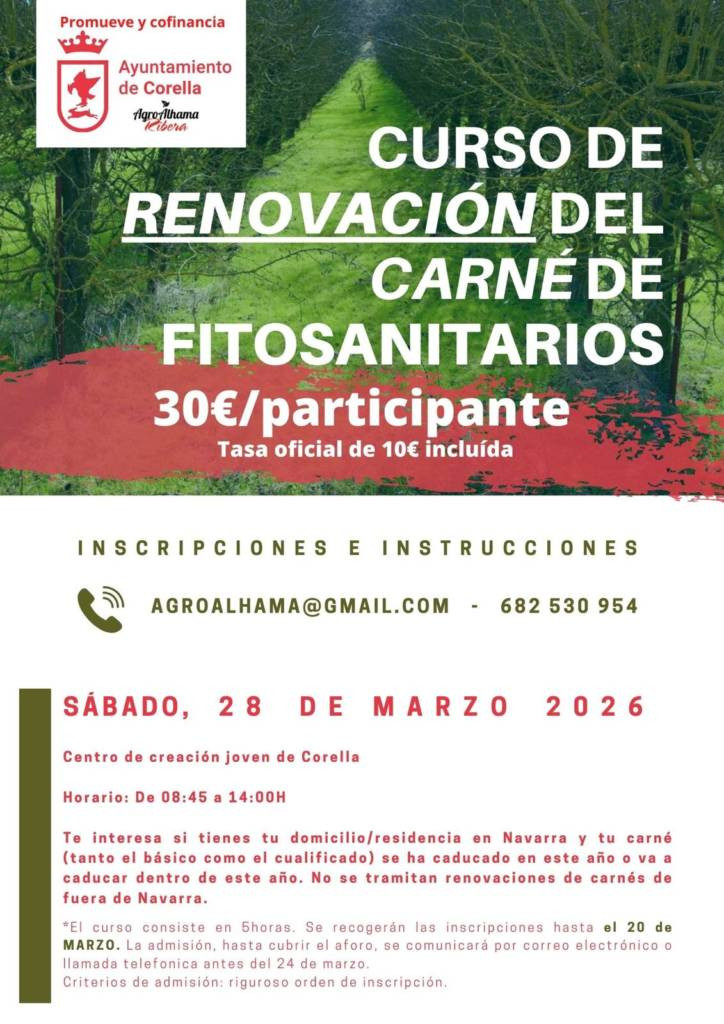 Promueve y cofinancia

Ayuntamiento de Corella

AgroAlhama Ribera

CURSO DE RENOVACIÓN DEL CARNÉ DE FITOSANITARIOS

30€/participante

Tasa oficial de 10€ incluída

INSCRIPCIONES E INSTRUCCIONES

AGROALHAMA@GMAIL.COM - 682 530 954

SÁBADO, 28 DE MARZO 2026

Centro de creación joven de Corella

Horario: De 08:45 a 14:00H

Te interesa si tienes tu domicilio/residencia en Navarra y tu carné (tanto el básico como el cualificado) se ha caducado en este año o va a caducar dentro de este año. No se tramitan renovaciones de carnés de fuera de Navarra.

*El curso consiste en 5horas. Se recogerán las inscripciones hasta el 20 de MARZO. La admisión, hasta cubrir el aforo, se comunicará por correo electrónico o llamada telefonica antes del 24 de marzo.
Criterios de admisión: riguroso orden de inscripción.